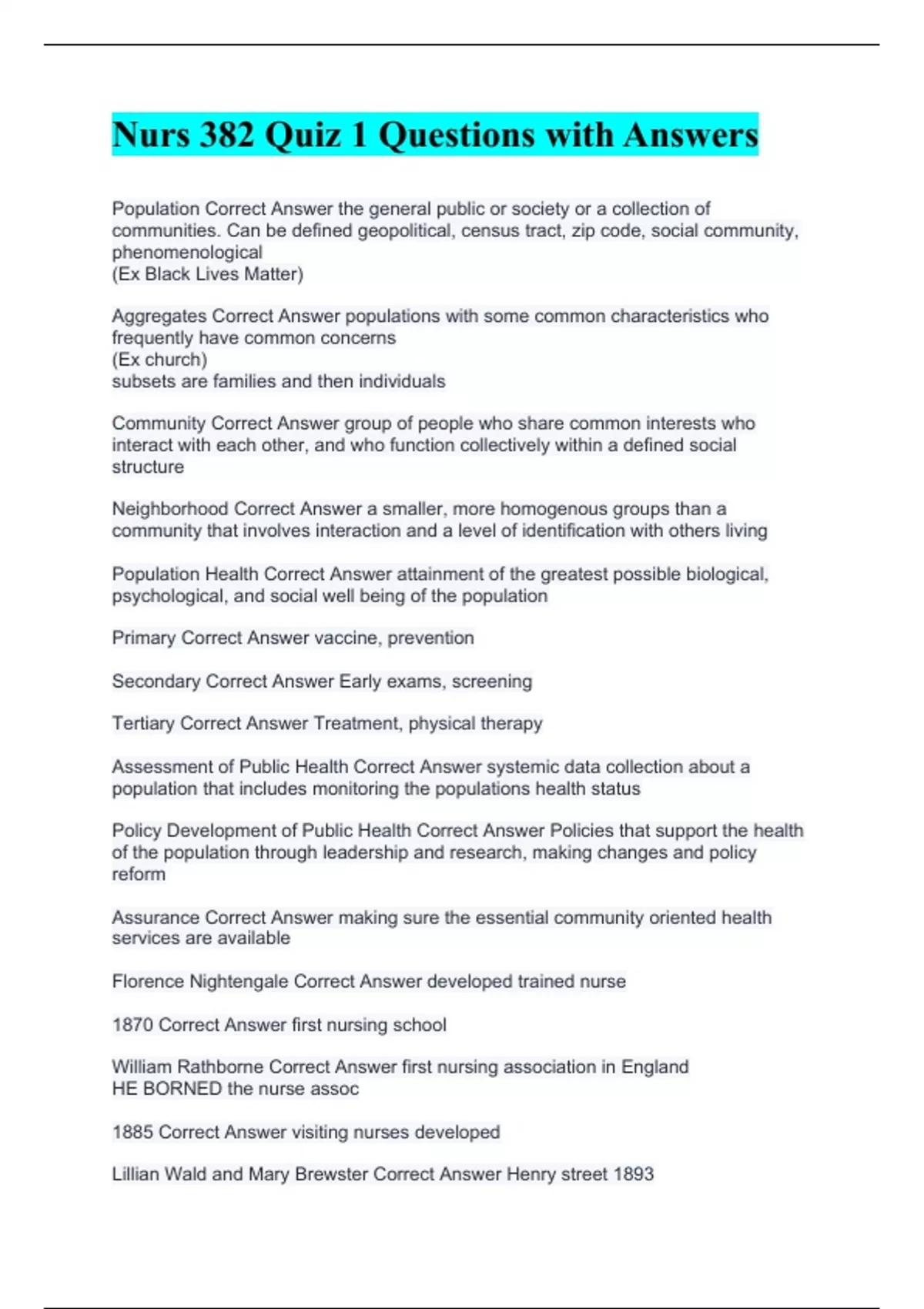 Nurs 382 Quiz 1 Questions with Answers

Population Correct Answer the general public or society or a collection of communities. Can be defined geopolitical, census tract, zip code, social community, phenomenological
(Ex Black Lives Matter)

Aggregates Correct Answer populations with some common characteristics who frequently have common concerns
(Ex church)
subsets are families and then individuals

Community Correct Answer group of people who share common interests who interact with each other, and who function collectively within a defined social structure

Neighborhood Correct Answer a smaller, more homogenous groups than a community that involves interaction and a level of identification with others living

Population Health Correct Answer attainment of the greatest possible biological, psychological, and social well being of the population

Primary Correct Answer vaccine, prevention

Secondary Correct Answer Early exams, screening

Tertiary Correct Answer Treatment, physical therapy

Assessment of Public Health Correct Answer systemic data collection about a population that includes monitoring the populations health status

Policy Development of Public Health Correct Answer Policies that support the health of the population through leadership and research, making changes and policy reform

Assurance Correct Answer making sure the essential community oriented health services are available

Florence Nightengale Correct Answer developed trained nurse

1870 Correct Answer first nursing school

William Rathborne Correct Answer first nursing association in England
HE BORNED the nurse assoc

1885 Correct Answer visiting nurses developed

Lillian Wald and Mary Brewster Correct Answer Henry street 1893